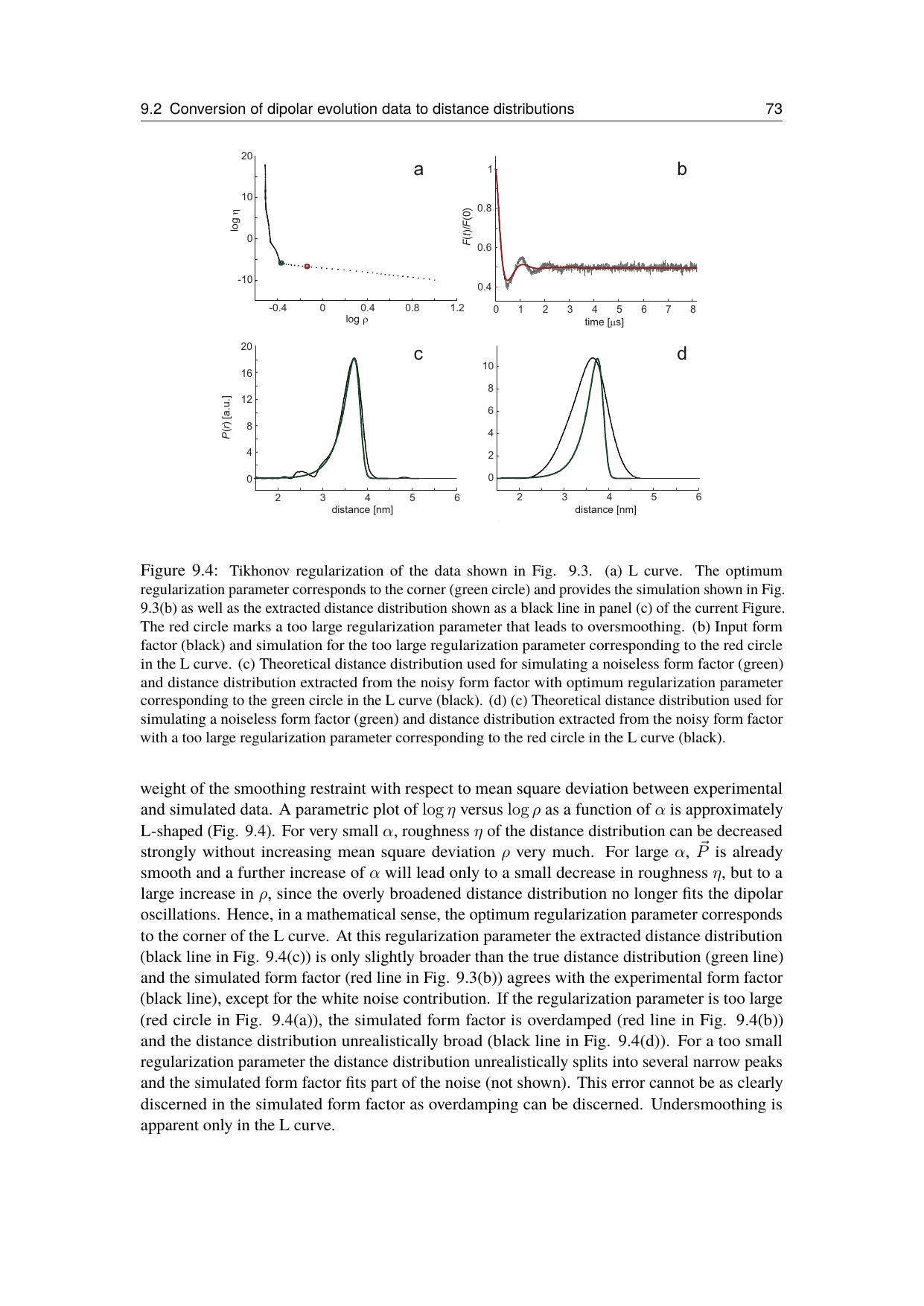 9.2 Conversion of dipolar evolution data to distance distributions 73

20
10
0
-10
log η
-0.4 0 0.4 0.8 1.2
log ρ
a

1
0.8
0.6
0.4
F(t)/F(0)
0 1 2 3 4 5 6 7 8
time [μs]
b

20
16
12
8
4
0
P(r) [a.u.]
2 3 4 5 6
distance [nm]
c

10
8
6
4
2
0
2 3 4 5 6
distance [nm]
d

Figure 9.4: Tikhonov regularization of the data shown in Fig. 9.3. (a) L curve. The optimum regularization parameter corresponds to the corner (green circle) and provides the simulation shown in Fig. 9.3(b) as well as the extracted distance distribution shown as a black line in panel (c) of the current Figure. The red circle marks a too large regularization parameter that leads to oversmoothing. (b) Input form factor (black) and simulation for the too large regularization parameter corresponding to the red circle in the L curve. (c) Theoretical distance distribution used for simulating a noiseless form factor (green) and distance distribution extracted from the noisy form factor with optimum regularization parameter corresponding to the green circle in the L curve (black). (d) (c) Theoretical distance distribution used for simulating a noiseless form factor (green) and distance distribution extracted from the noisy form factor with a too large regularization parameter corresponding to the red circle in the L curve (black).

weight of the smoothing restraint with respect to mean square deviation between experimental and simulated data. A parametric plot of $\log \eta$ versus $\log \rho$ as a function of $\alpha$ is approximately L-shaped (Fig. 9.4). For very small $\alpha$, roughness $\eta$ of the distance distribution can be decreased strongly without increasing mean square deviation $\rho$ very much. For large $\alpha$, $\vec{P}$ is already smooth and a further increase of $\alpha$ will lead only to a small decrease in roughness $\eta$, but to a large increase in $\rho$, since the overly broadened distance distribution no longer fits the dipolar oscillations. Hence, in a mathematical sense, the optimum regularization parameter corresponds to the corner of the L curve. At this regularization parameter the extracted distance distribution (black line in Fig. 9.4(c)) is only slightly broader than the true distance distribution (green line) and the simulated form factor (red line in Fig. 9.3(b)) agrees with the experimental form factor (black line), except for the white noise contribution. If the regularization parameter is too large (red circle in Fig. 9.4(a)), the simulated form factor is overdamped (red line in Fig. 9.4(b)) and the distance distribution unrealistically broad (black line in Fig. 9.4(d)). For a too small regularization parameter the distance distribution unrealistically splits into several narrow peaks and the simulated form factor fits part of the noise (not shown). This error cannot be as clearly discerned in the simulated form factor as overdamping can be discerned. Undersmoothing is apparent only in the L curve.